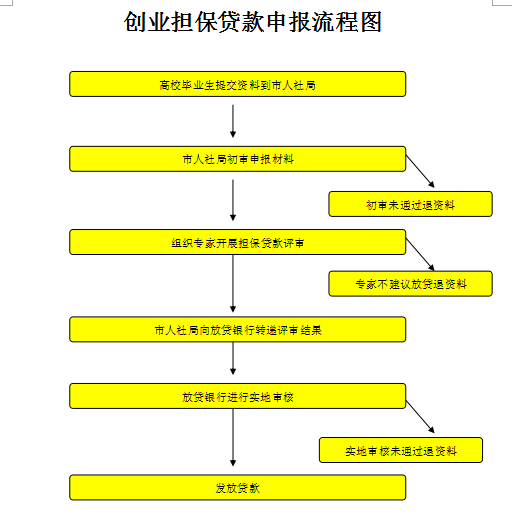 创业担保贷款申报流程图

高校毕业生提交资料到市人社局

市人社局初审申报材料

初审未通过退资料

组织专家开展担保贷款评审

专家不建议放贷退资料

市人社局向放贷银行转递评审结果

放贷银行进行实地审核

实地审核未通过退资料

发放贷款